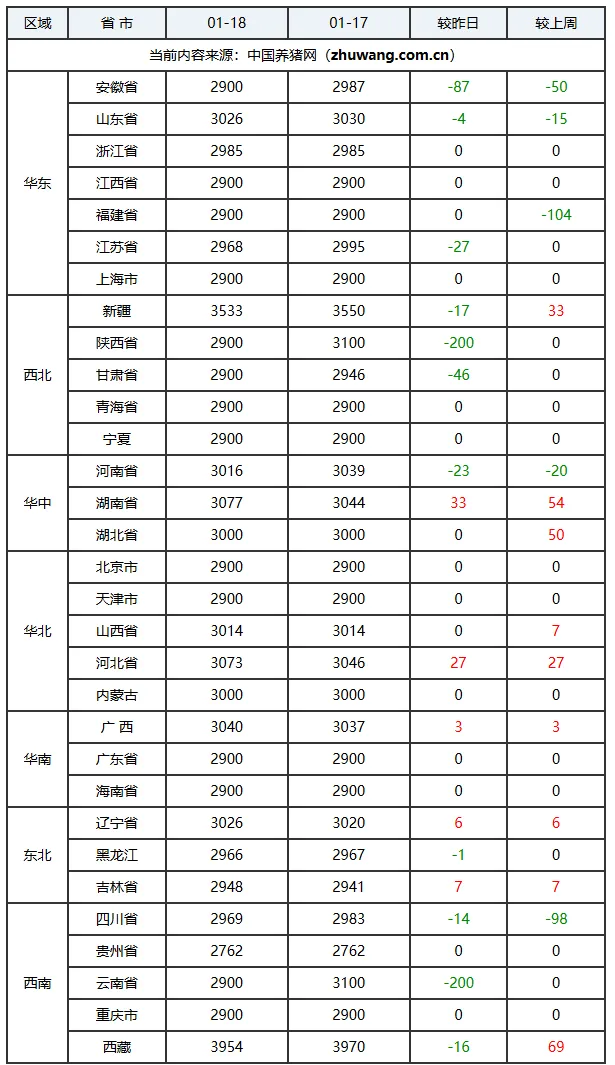 | 区域 | 省 市 | 01-18 | 01-17 | 较昨日 | 较上周 |
|---|---|---|---|---|---|
| 当前内容来源：中国养猪网（zhuwang.com.cn） | | | | | |
| 华东 | 安徽省 | 2900 | 2987 | -87 | -50 |
| | 山东省 | 3026 | 3030 | -4 | -15 |
| | 浙江省 | 2985 | 2985 | 0 | 0 |
| | 江西省 | 2900 | 2900 | 0 | 0 |
| | 福建省 | 2900 | 2900 | 0 | -104 |
| | 江苏省 | 2968 | 2995 | -27 | 0 |
| | 上海市 | 2900 | 2900 | 0 | 0 |
| 西北 | 新疆 | 3533 | 3550 | -17 | 33 |
| | 陕西省 | 2900 | 3100 | -200 | 0 |
| | 甘肃省 | 2900 | 2946 | -46 | 0 |
| | 青海省 | 2900 | 2900 | 0 | 0 |
| | 宁夏 | 2900 | 2900 | 0 | 0 |
| 华中 | 河南省 | 3016 | 3039 | -23 | -20 |
| | 湖南省 | 3077 | 3044 | 33 | 54 |
| | 湖北省 | 3000 | 3000 | 0 | 50 |
| 华北 | 北京市 | 2900 | 2900 | 0 | 0 |
| | 天津市 | 2900 | 2900 | 0 | 0 |
| | 山西省 | 3014 | 3014 | 0 | 7 |
| | 河北省 | 3073 | 3046 | 27 | 27 |
| | 内蒙古 | 3000 | 3000 | 0 | 0 |
| 华南 | 广 西 | 3040 | 3037 | 3 | 3 |
| | 广东省 | 2900 | 2900 | 0 | 0 |
| | 海南省 | 2900 | 2900 | 0 | 0 |
| 东北 | 辽宁省 | 3026 | 3020 | 6 | 6 |
| | 黑龙江 | 2966 | 2967 | -1 | 0 |
| | 吉林省 | 2948 | 2941 | 7 | 7 |
| 西南 | 四川省 | 2969 | 2983 | -14 | -98 |
| | 贵州省 | 2762 | 2762 | 0 | 0 |
| | 云南省 | 2900 | 3100 | -200 | 0 |
| | 重庆市 | 2900 | 2900 | 0 | 0 |
| | 西藏 | 3954 | 3970 | -16 | 69 |